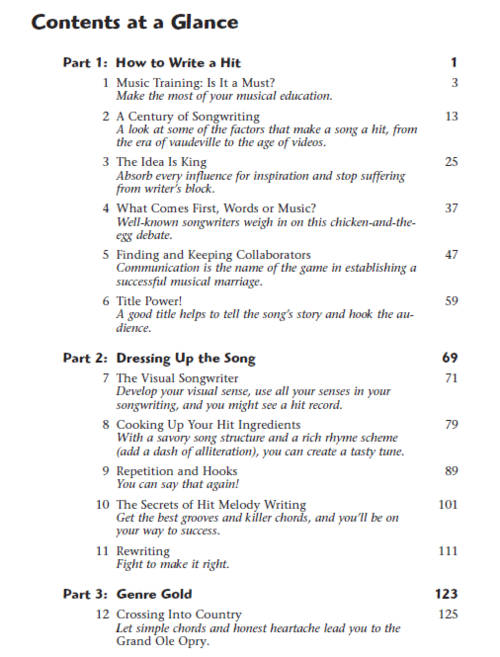 Contents at a Glance

Part 1: How to Write a Hit 1

1 Music Training: Is It a Must? 3
Make the most of your musical education.

2 A Century of Songwriting 13
A look at some of the factors that make a song a hit, from the era of vaudeville to the age of videos.

3 The Idea Is King 25
Absorb every influence for inspiration and stop suffering from writer's block.

4 What Comes First, Words or Music? 37
Well-known songwriters weigh in on this chicken-and-the-egg debate.

5 Finding and Keeping Collaborators 47
Communication is the name of the game in establishing a successful musical marriage.

6 Title Power! 59
A good title helps to tell the song's story and hook the audience.

Part 2: Dressing Up the Song 69

7 The Visual Songwriter 71
Develop your visual sense, use all your senses in your songwriting, and you might see a hit record.

8 Cooking Up Your Hit Ingredients 79
With a savory song structure and a rich rhyme scheme (add a dash of alliteration), you can create a tasty tune.

9 Repetition and Hooks 89
You can say that again!

10 The Secrets of Hit Melody Writing 101
Get the best grooves and killer chords, and you'll be on your way to success.

11 Rewriting 111
Fight to make it right.

Part 3: Genre Gold 123

12 Crossing Into Country 125
Let simple chords and honest heartache lead you to the Grand Ole Opry.